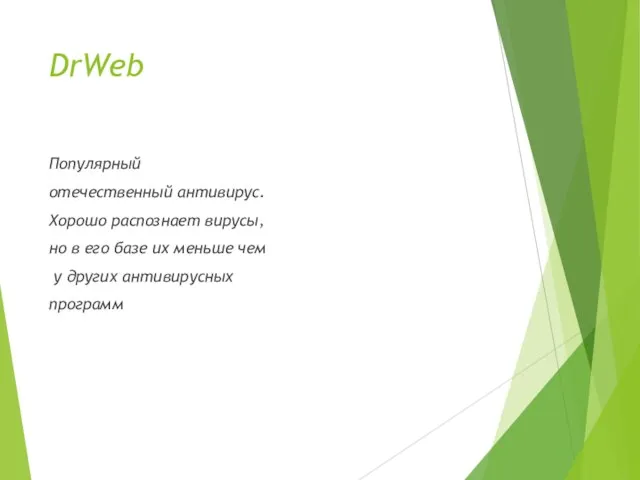 DrWeb

Популярный отечественный антивирус. Хорошо распознает вирусы, но в его базе их меньше чем у других антивирусных программ